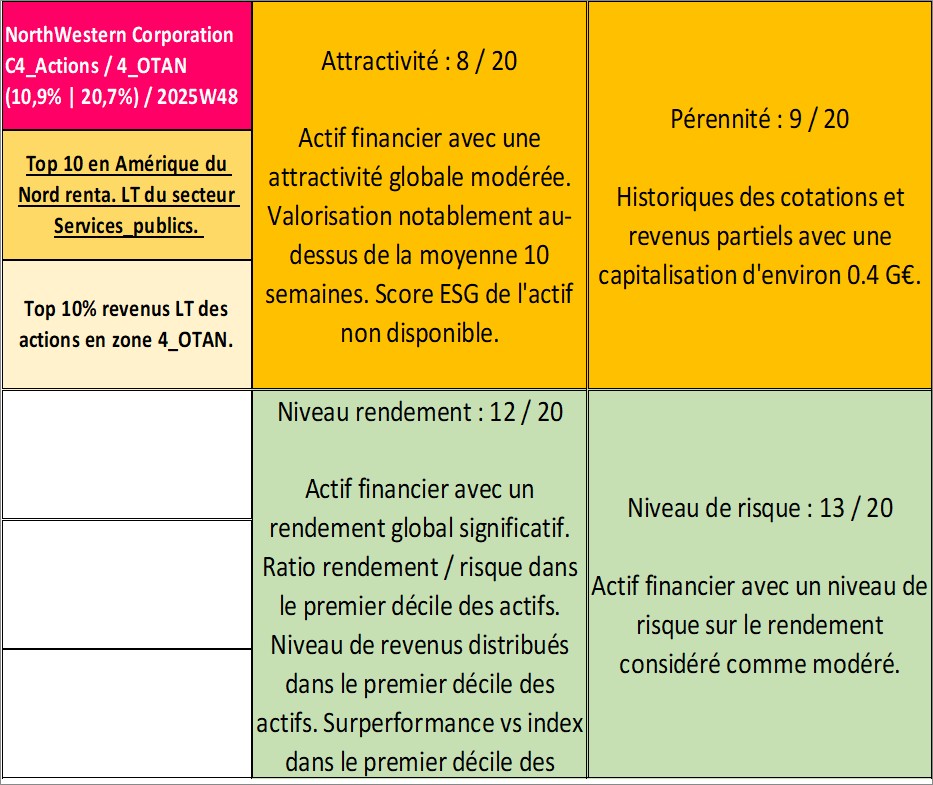 NorthWestern Corporation C4_Actions / 4_OTAN (10,9% | 20,7%) / 2025W48

Top 10 en Amérique du Nord renta. LT du secteur Services_publics.

Top 10% revenus LT des actions en zone 4_OTAN.

Attractivité : 8 / 20

Actif financier avec une attractivité globale modérée. Valorisation notablement au-dessus de la moyenne 10 semaines. Score ESG de l'actif non disponible.

Pérennité : 9 / 20

Historiques des cotations et revenus partiels avec une capitalisation d'environ 0.4 G€.

Niveau rendement : 12 / 20

Actif financier avec un rendement global significatif. Ratio rendement / risque dans le premier décile des actifs. Niveau de revenus distribués dans le premier décile des actifs. Surperformance vs index dans le premier décile des

Niveau de risque : 13 / 20

Actif financier avec un niveau de risque sur le rendement considéré comme modéré.